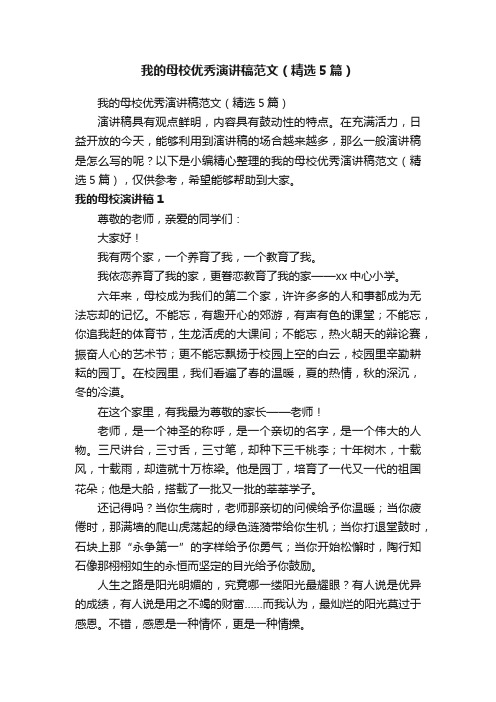 我的母校优秀演讲稿范文（精选5篇）

我的母校优秀演讲稿范文（精选5篇）

演讲稿具有观点鲜明，内容具有鼓动性的特点。在充满活力，日益开放的今天，能够利用到演讲稿的场合越来越多，那么一般演讲稿是怎么写的呢？以下是小编精心整理的我的母校优秀演讲稿范文（精选5篇），仅供参考，希望能够帮助到大家。

我的母校演讲稿1

尊敬的老师，亲爱的同学们：

大家好！

我有两个家，一个养育了我，一个教育了我。

我依恋养育了我的家，更眷恋教育了我的家——xx中心小学。

六年来，母校成为我们的第二个家，许许多多的人和事都成为无法忘却的记忆。不能忘，有趣开心的郊游，有声有色的课堂；不能忘，你追我赶的体育节，生龙活虎的大课间；不能忘，热火朝天的辩论赛，振奋人心的艺术节；更不能忘飘扬于校园上空的白云，校园里辛勤耕耘的园丁。在校园里，我们看遍了春的温暖，夏的热情，秋的深沉，冬的冷漠。

在这个家里，有我最为尊敬的家长——老师！

老师，是一个神圣的称呼，是一个亲切的名字，是一个伟大的人物。三尺讲台，三寸舌，三寸笔，却种下三千桃李；十年树木，十载风，十载雨，却造就十万栋梁。他是园丁，培育了一代又一代的祖国花朵；他是大船，搭载了一批又一批的莘莘学子。

还记得吗？当你生病时，老师那亲切的问候给予你温暖；当你疲倦时，那满墙的爬山虎荡起的绿色涟漪带给你生机；当你打退堂鼓时，石块上那“永争第一”的字样给予你勇气；当你开始松懈时，陶行知石像那栩栩如生的永恒而坚定的目光给予你鼓励。

人生之路是阳光明媚的，究竟哪一缕阳光最耀眼？有人说是优异的成绩，有人说是用之不竭的财富……而我认为，最灿烂的阳光莫过于感恩。不错，感恩是一种情怀，更是一种情操。